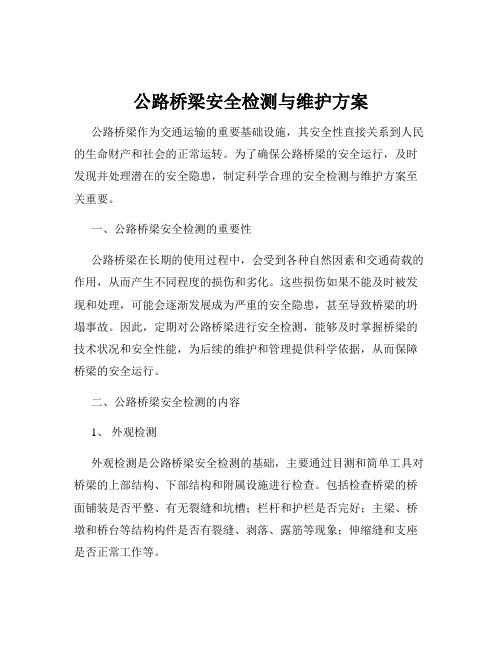 公路桥梁安全检测与维护方案

公路桥梁作为交通运输的重要基础设施，其安全性直接关系到人民的生命财产和社会的正常运转。为了确保公路桥梁的安全运行，及时发现并处理潜在的安全隐患，制定科学合理的安全检测与维护方案至关重要。

一、公路桥梁安全检测的重要性

公路桥梁在长期的使用过程中，会受到各种自然因素和交通荷载的作用，从而产生不同程度的损伤和劣化。这些损伤如果不能及时被发现和处理，可能会逐渐发展成为严重的安全隐患，甚至导致桥梁的坍塌事故。因此，定期对公路桥梁进行安全检测，能够及时掌握桥梁的技术状况和安全性能，为后续的维护和管理提供科学依据，从而保障桥梁的安全运行。

二、公路桥梁安全检测的内容

1、 外观检测

外观检测是公路桥梁安全检测的基础，主要通过目测和简单工具对桥梁的上部结构、下部结构和附属设施进行检查。包括检查桥梁的桥面铺装是否平整、有无裂缝和坑槽；栏杆和护栏是否完好；主梁、桥墩和桥台等结构构件是否有裂缝、剥落、露筋等现象；伸缩缝和支座是否正常工作等。